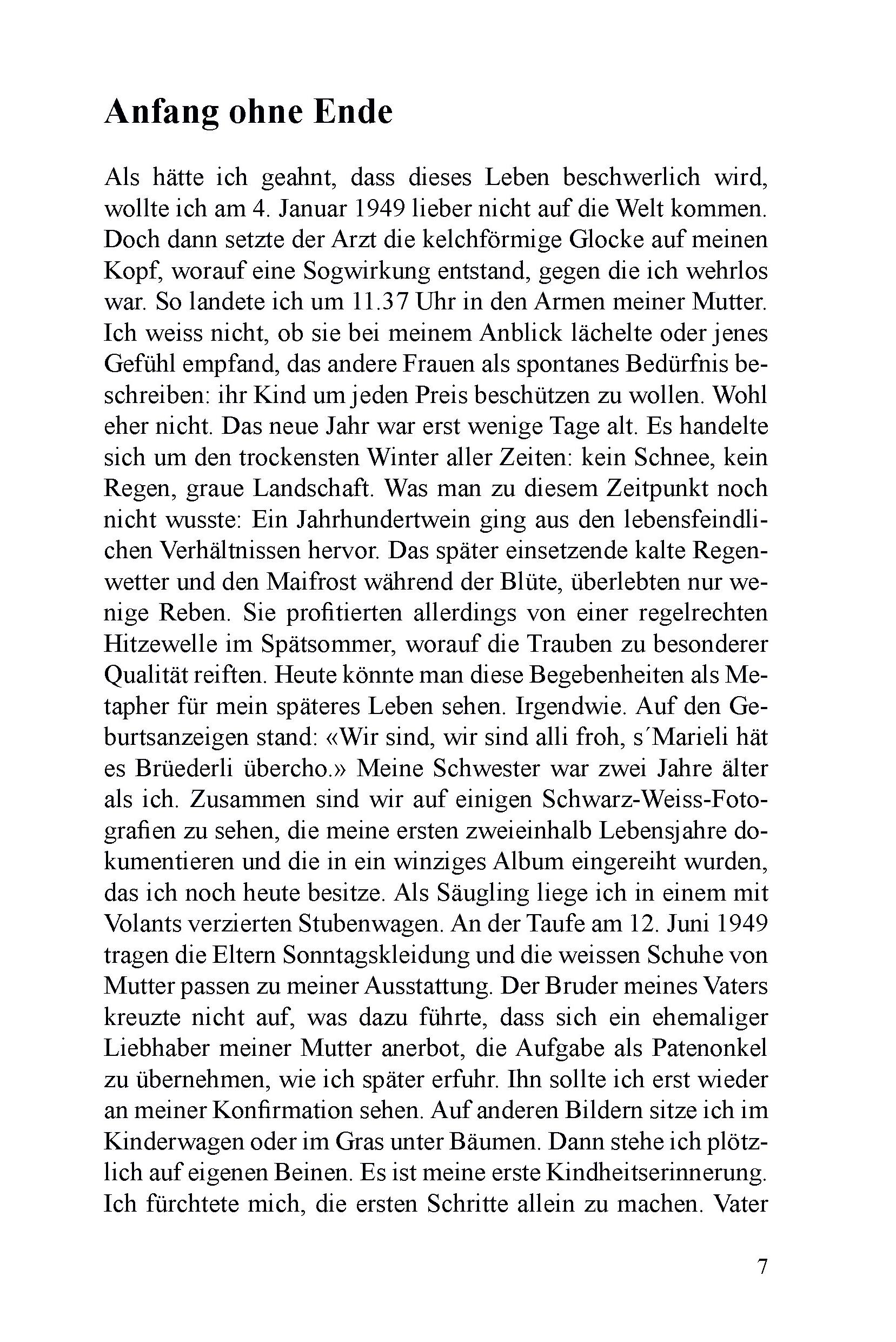 Anfang ohne Ende

Als hätte ich geahnt, dass dieses Leben beschwerlich wird, wollte ich am 4. Januar 1949 lieber nicht auf die Welt kommen. Doch dann setzte der Arzt die kelchförmige Glocke auf meinen Kopf, worauf eine Sogwirkung entstand, gegen die ich wehrlos war. So landete ich um 11.37 Uhr in den Armen meiner Mutter. Ich weiss nicht, ob sie bei meinem Anblick lächelte oder jenes Gefühl empfand, das andere Frauen als spontanes Bedürfnis beschreiben: ihr Kind um jeden Preis beschützen zu wollen. Wohl eher nicht. Das neue Jahr war erst wenige Tage alt. Es handelte sich um den trockensten Winter aller Zeiten: kein Schnee, kein Regen, graue Landschaft. Was man zu diesem Zeitpunkt noch nicht wusste: Ein Jahrhundertwein ging aus den lebensfeindlichen Verhältnissen hervor. Das später einsetzende kalte Regenwetter und den Maifrost während der Blüte, überlebten nur wenige Reben. Sie profitierten allerdings von einer regelrechten Hitzewelle im Spätsommer, worauf die Trauben zu besonderer Qualität reiften. Heute könnte man diese Begebenheiten als Metapher für mein späteres Leben sehen. Irgendwie. Auf den Geburtsanzeigen stand: «Wir sind, wir sind alli froh, s´Marieli hät es Brüederli übercho.» Meine Schwester war zwei Jahre älter als ich. Zusammen sind wir auf einigen Schwarz-Weiss-Fotografien zu sehen, die meine ersten zweieinhalb Lebensjahre dokumentieren und die in ein winziges Album eingereiht wurden, das ich noch heute besitze. Als Säugling liege ich in einem mit Volants verzierten Stubenwagen. An der Taufe am 12. Juni 1949 tragen die Eltern Sonntagskleidung und die weissen Schuhe von Mutter passen zu meiner Ausstattung. Der Bruder meines Vaters kreuzte nicht auf, was dazu führte, dass sich ein ehemaliger Liebhaber meiner Mutter anerbot, die Aufgabe als Patenonkel zu übernehmen, wie ich später erfuhr. Ihn sollte ich erst wieder an meiner Konfirmation sehen. Auf anderen Bildern sitze ich im Kinderwagen oder im Gras unter Bäumen. Dann stehe ich plötzlich auf eigenen Beinen. Es ist meine erste Kindheitserinnerung. Ich fürchtete mich, die ersten Schritte allein zu machen. Vater

7